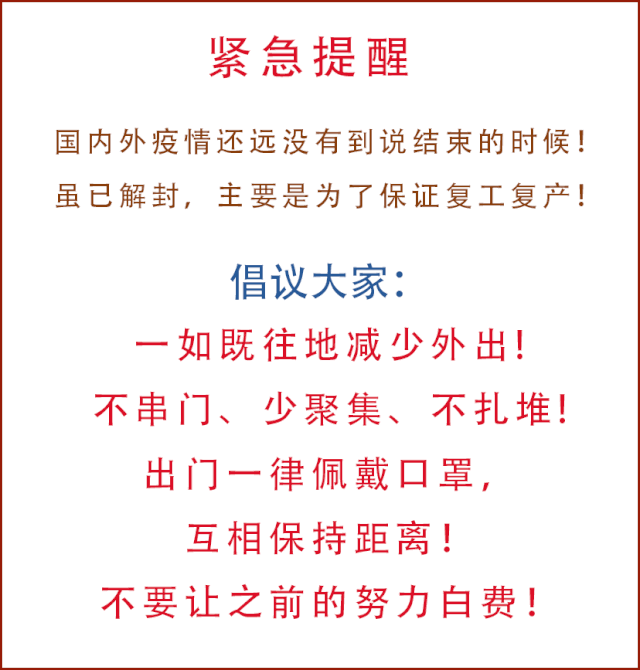 紧急提醒

国内外疫情还远没有到说结束的时候！
虽已解封，主要是为了保证复工复产！

倡议大家：

一如既往地减少外出！
不串门、少聚集、不扎堆！
出门一律佩戴口罩，
互相保持距离！
不要让之前的努力白费！